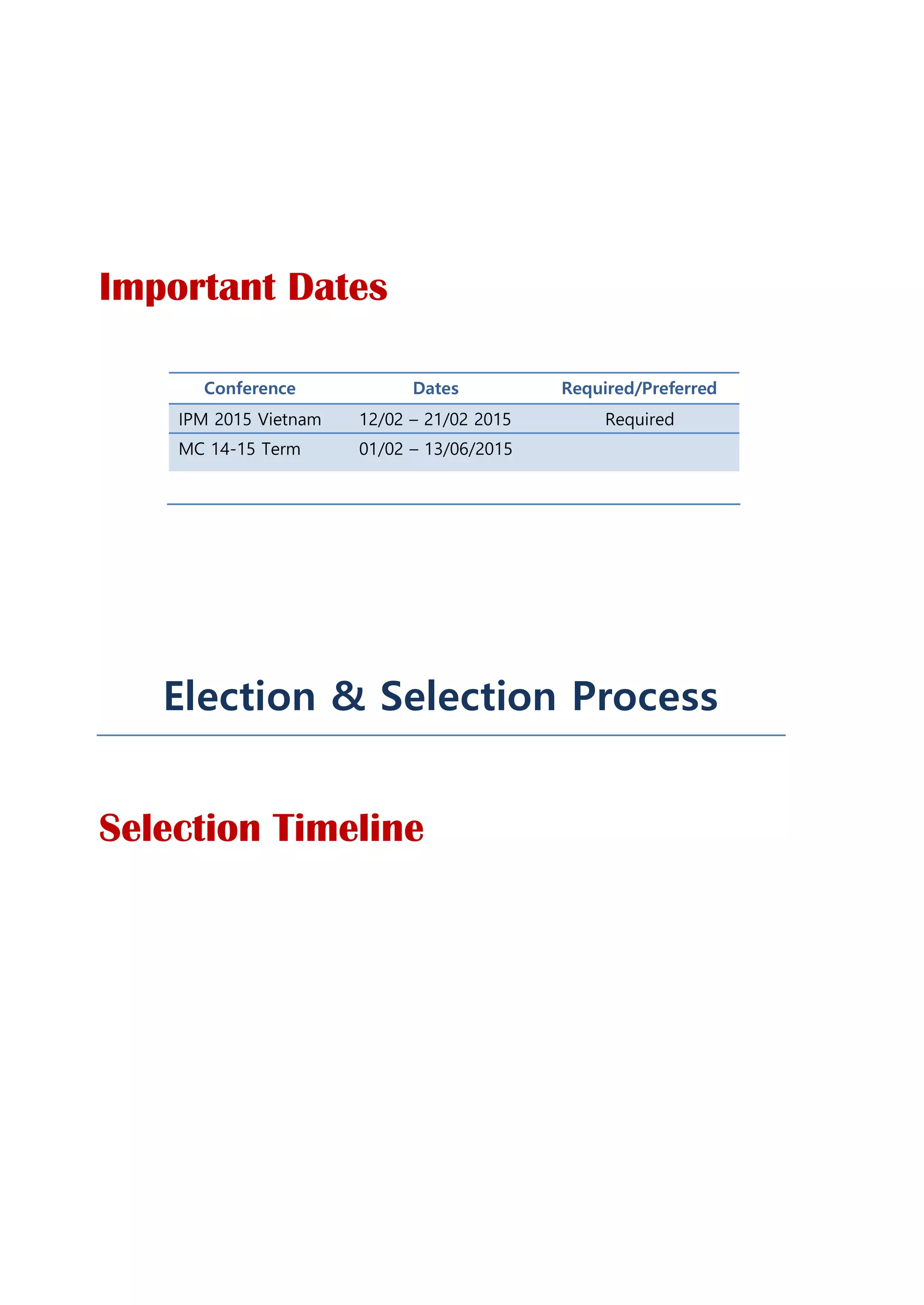 Important Dates

| Conference | Dates | Required/Preferred |
|---|---|---|
| IPM 2015 Vietnam | 12/02 – 21/02 2015 | Required |
| MC 14-15 Term | 01/02 – 13/06/2015 | |

Election & Selection Process

Selection Timeline